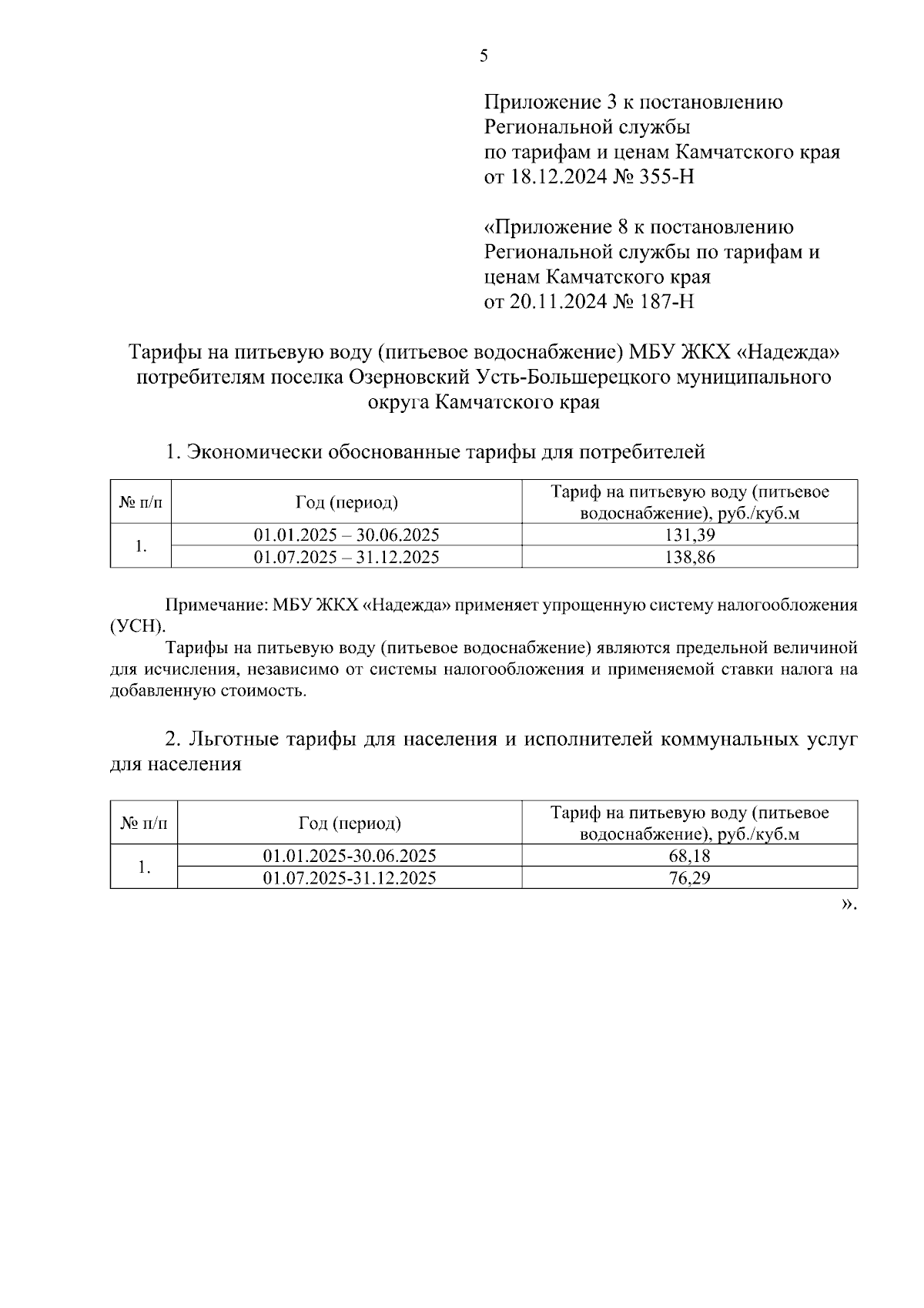 5

Приложение 3 к постановлению Региональной службы по тарифам и ценам Камчатского края от 18.12.2024 № 355-Н

«Приложение 8 к постановлению Региональной службы по тарифам и ценам Камчатского края от 20.11.2024 № 187-Н

Тарифы на питьевую воду (питьевое водоснабжение) МБУ ЖКХ «Надежда» потребителям поселка Озерновский Усть-Большерецкого муниципального округа Камчатского края

1. Экономически обоснованные тарифы для потребителей

| № п/п | Год (период) | Тариф на питьевую воду (питьевое водоснабжение), руб./куб.м |
|---|---|---|
| 1. | 01.01.2025 – 30.06.2025 | 131,39 |
| | 01.07.2025 – 31.12.2025 | 138,86 |

Примечание: МБУ ЖКХ «Надежда» применяет упрощенную систему налогообложения (УСН).

Тарифы на питьевую воду (питьевое водоснабжение) являются предельной величиной для исчисления, независимо от системы налогообложения и применяемой ставки налога на добавленную стоимость.

2. Льготные тарифы для населения и исполнителей коммунальных услуг для населения

| № п/п | Год (период) | Тариф на питьевую воду (питьевое водоснабжение), руб./куб.м |
|---|---|---|
| 1. | 01.01.2025-30.06.2025 | 68,18 |
| | 01.07.2025-31.12.2025 | 76,29 |

».